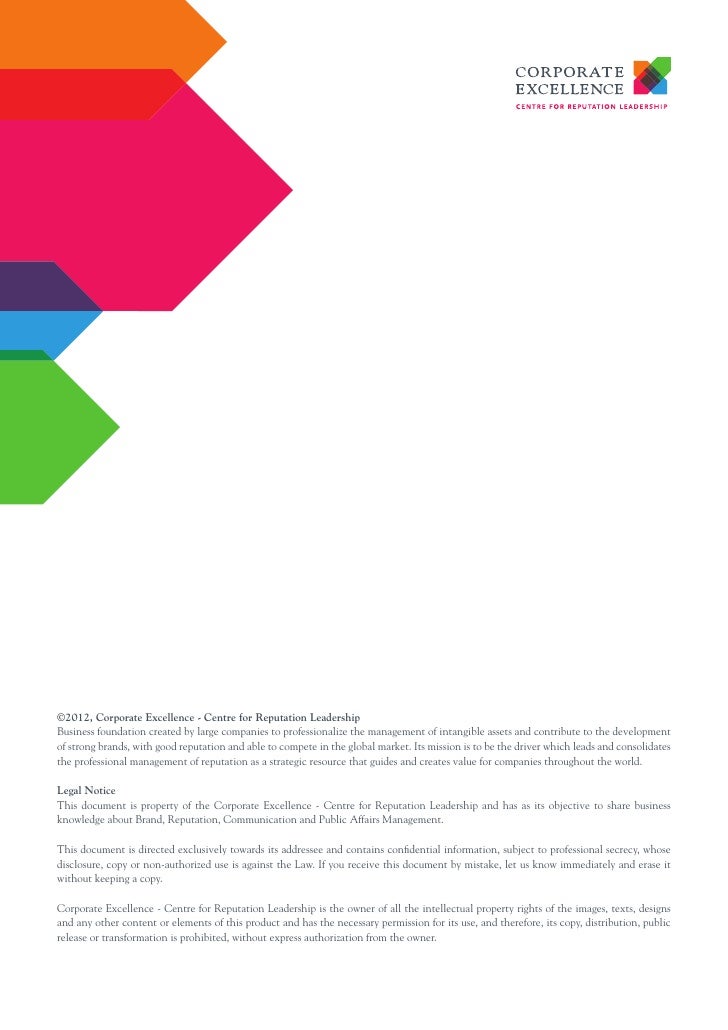 CORPORATE
EXCELLENCE
CENTRE FOR REPUTATION LEADERSHIP

©2012, Corporate Excellence - Centre for Reputation Leadership
Business foundation created by large companies to professionalize the management of intangible assets and contribute to the development of strong brands, with good reputation and able to compete in the global market. Its mission is to be the driver which leads and consolidates the professional management of reputation as a strategic resource that guides and creates value for companies throughout the world.

Legal Notice
This document is property of the Corporate Excellence - Centre for Reputation Leadership and has as its objective to share business knowledge about Brand, Reputation, Communication and Public Affairs Management.

This document is directed exclusively towards its addressee and contains confidential information, subject to professional secrecy, whose disclosure, copy or non-authorized use is against the Law. If you receive this document by mistake, let us know immediately and erase it without keeping a copy.

Corporate Excellence - Centre for Reputation Leadership is the owner of all the intellectual property rights of the images, texts, designs and any other content or elements of this product and has the necessary permission for its use, and therefore, its copy, distribution, public release or transformation is prohibited, without express authorization from the owner.